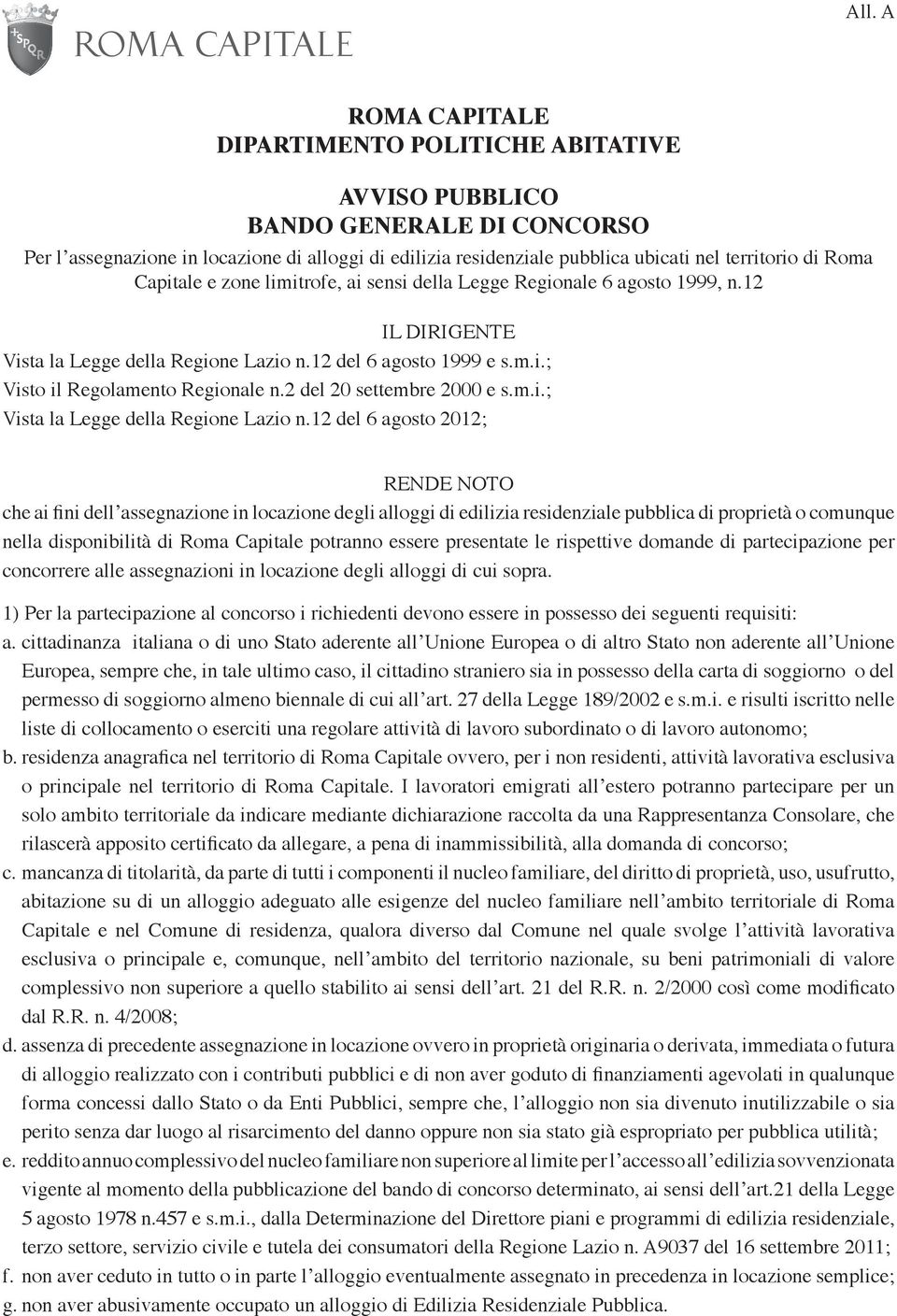 SPQR ROMA CAPITALE

All. A

ROMA CAPITALE
DIPARTIMENTO POLITICHE ABITATIVE

AVVISO PUBBLICO
BANDO GENERALE DI CONCORSO
Per l’assegnazione in locazione di alloggi di edilizia residenziale pubblica ubicati nel territorio di Roma Capitale e zone limitrofe, ai sensi della Legge Regionale 6 agosto 1999, n.12

IL DIRIGENTE
Vista la Legge della Regione Lazio n.12 del 6 agosto 1999 e s.m.i.;
Visto il Regolamento Regionale n.2 del 20 settembre 2000 e s.m.i.;
Vista la Legge della Regione Lazio n.12 del 6 agosto 2012;

RENDE NOTO
che ai fini dell’assegnazione in locazione degli alloggi di edilizia residenziale pubblica di proprietà o comunque nella disponibilità di Roma Capitale potranno essere presentate le rispettive domande di partecipazione per concorrere alle assegnazioni in locazione degli alloggi di cui sopra.

1) Per la partecipazione al concorso i richiedenti devono essere in possesso dei seguenti requisiti:
a. cittadinanza italiana o di uno Stato aderente all’Unione Europea o di altro Stato non aderente all’Unione Europea, sempre che, in tale ultimo caso, il cittadino straniero sia in possesso della carta di soggiorno o del permesso di soggiorno almeno biennale di cui all’art. 27 della Legge 189/2002 e s.m.i. e risulti iscritto nelle liste di collocamento o eserciti una regolare attività di lavoro subordinato o di lavoro autonomo;
b. residenza anagrafica nel territorio di Roma Capitale ovvero, per i non residenti, attività lavorativa esclusiva o principale nel territorio di Roma Capitale. I lavoratori emigrati all’estero potranno partecipare per un solo ambito territoriale da indicare mediante dichiarazione raccolta da una Rappresentanza Consolare, che rilascerà apposito certificato da allegare, a pena di inammissibilità, alla domanda di concorso;
c. mancanza di titolarità, da parte di tutti i componenti il nucleo familiare, del diritto di proprietà, uso, usufrutto, abitazione su di un alloggio adeguato alle esigenze del nucleo familiare nell’ambito territoriale di Roma Capitale e nel Comune di residenza, qualora diverso dal Comune nel quale svolge l’attività lavorativa esclusiva o principale e, comunque, nell’ambito del territorio nazionale, su beni patrimoniali di valore complessivo non superiore a quello stabilito ai sensi dell’art. 21 del R.R. n. 2/2000 così come modificato dal R.R. n. 4/2008;
d. assenza di precedente assegnazione in locazione ovvero in proprietà originaria o derivata, immediata o futura di alloggio realizzato con i contributi pubblici e di non aver goduto di finanziamenti agevolati in qualunque forma concessi dallo Stato o da Enti Pubblici, sempre che, l’alloggio non sia divenuto inutilizzabile o sia perito senza dar luogo al risarcimento del danno oppure non sia stato già espropriato per pubblica utilità;
e. reddito annuo complessivo del nucleo familiare non superiore al limite per l’accesso all’edilizia sovvenzionata vigente al momento della pubblicazione del bando di concorso determinato, ai sensi dell’art.21 della Legge 5 agosto 1978 n.457 e s.m.i., dalla Determinazione del Direttore piani e programmi di edilizia residenziale, terzo settore, servizio civile e tutela dei consumatori della Regione Lazio n. A9037 del 16 settembre 2011;
f. non aver ceduto in tutto o in parte l’alloggio eventualmente assegnato in precedenza in locazione semplice;
g. non aver abusivamente occupato un alloggio di Edilizia Residenziale Pubblica.